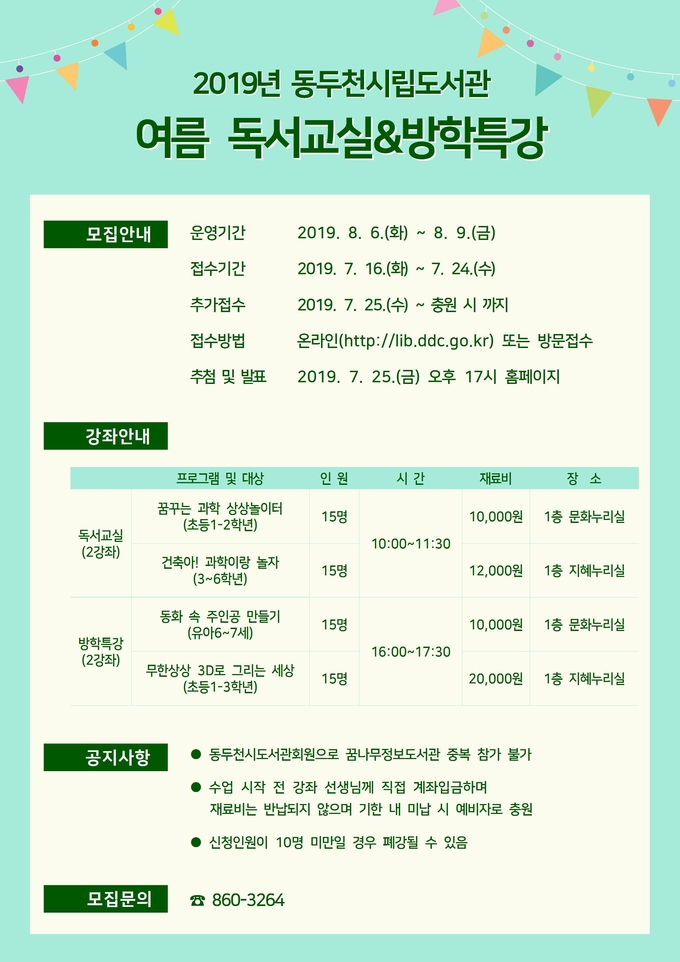 2019년 동두천시립도서관

여름 독서교실&방학특강

모집안내

운영기간 2019. 8. 6.(화) ~ 8. 9.(금)

접수기간 2019. 7. 16.(화) ~ 7. 24.(수)

추가접수 2019. 7. 25.(수) ~ 충원 시 까지

접수방법 온라인(http://lib.ddc.go.kr) 또는 방문접수

추첨 및 발표 2019. 7. 25.(금) 오후 17시 홈페이지

강좌안내

| | 프로그램 및 대상 | 인 원 | 시 간 | 재료비 | 장 소 |
|---|---|---|---|---|---|
| 독서교실 (2강좌) | 꿈꾸는 과학 상상놀이터 (초등1-2학년) | 15명 | 10:00~11:30 | 10,000원 | 1층 문화누리실 |
| | 건축아! 과학이랑 놀자 (3~6학년) | 15명 | | 12,000원 | 1층 지혜누리실 |
| 방학특강 (2강좌) | 동화 속 주인공 만들기 (유아6~7세) | 15명 | 16:00~17:30 | 10,000원 | 1층 문화누리실 |
| | 무한상상 3D로 그리는 세상 (초등1-3학년) | 15명 | | 20,000원 | 1층 지혜누리실 |

공지사항

• 동두천시도서관회원으로 꿈나무정보도서관 중복 참가 불가

• 수업 시작 전 강좌 선생님께 직접 계좌입금하며 재료비는 반납되지 않으며 기한 내 미납 시 예비자로 충원

• 신청인원이 10명 미만일 경우 폐강될 수 있음

모집문의

☎ 860-3264